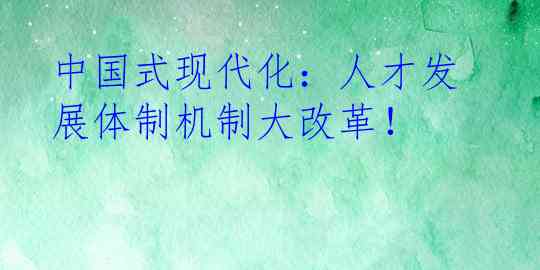 中国式现代化：人才发展体制机制大改革！